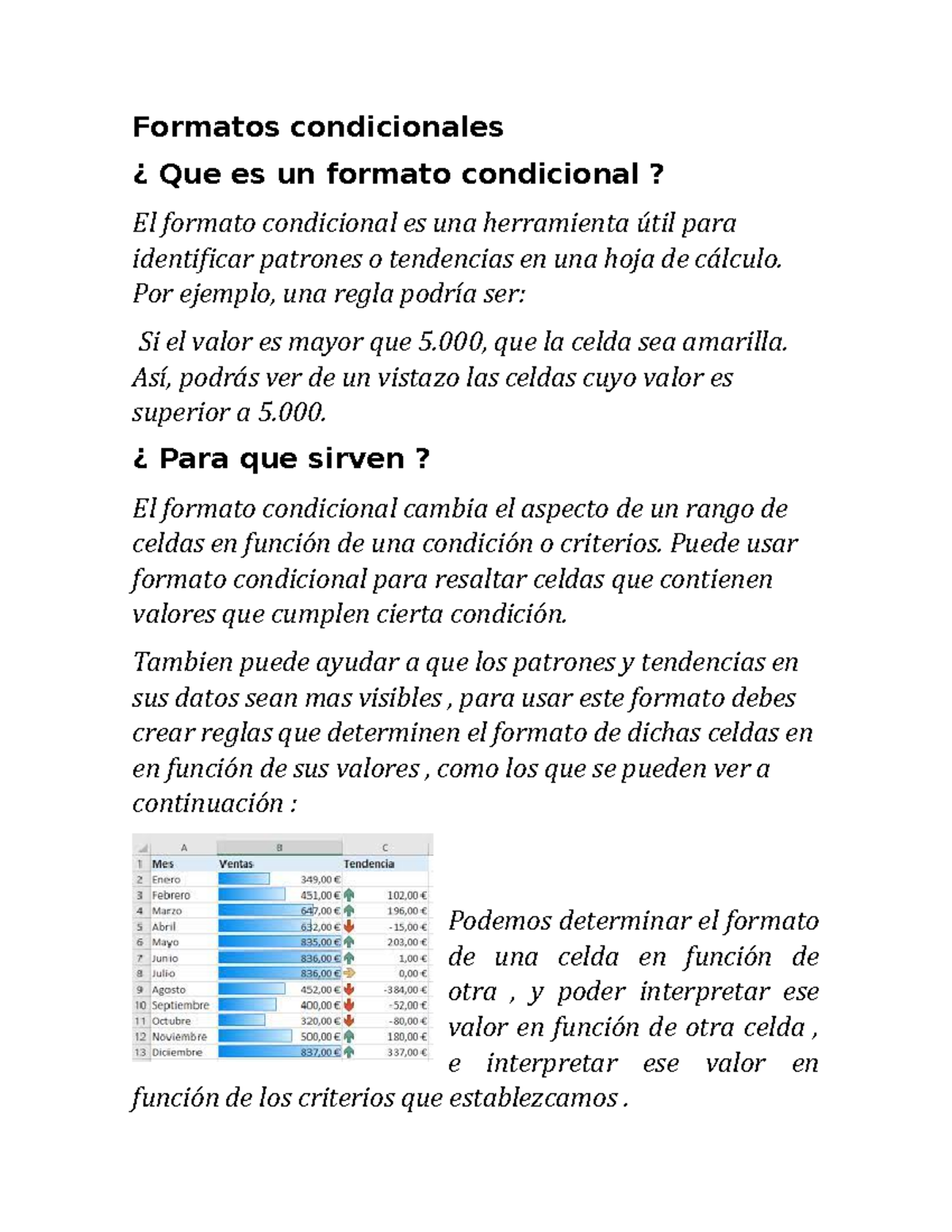 Formatos condicionales

¿ Que es un formato condicional ?

El formato condicional es una herramienta útil para identificar patrones o tendencias en una hoja de cálculo. Por ejemplo, una regla podría ser:

Si el valor es mayor que 5.000, que la celda sea amarilla. Así, podrás ver de un vistazo las celdas cuyo valor es superior a 5.000.

¿ Para que sirven ?

El formato condicional cambia el aspecto de un rango de celdas en función de una condición o criterios. Puede usar formato condicional para resaltar celdas que contienen valores que cumplen cierta condición.

Tambien puede ayudar a que los patrones y tendencias en sus datos sean mas visibles , para usar este formato debes crear reglas que determinen el formato de dichas celdas en en función de sus valores , como los que se pueden ver a continuación :

| | A | B | C |
|---|---|---|---|
| 1 | Mes | Ventas | Tendencia |
| 2 | Enero | 349,00 € | |
| 3 | Febrero | 451,00 € | 102,00 € |
| 4 | Marzo | 647,00 € | 196,00 € |
| 5 | Abril | 632,00 € | -15,00 € |
| 6 | Mayo | 835,00 € | 203,00 € |
| 7 | Junio | 836,00 € | 1,00 € |
| 8 | Julio | 836,00 € | 0,00 € |
| 9 | Agosto | 452,00 € | -384,00 € |
| 10 | Septiembre | 400,00 € | -52,00 € |
| 11 | Octubre | 320,00 € | -80,00 € |
| 12 | Noviembre | 500,00 € | 180,00 € |
| 13 | Diciembre | 837,00 € | 337,00 € |

Podemos determinar el formato de una celda en función de otra , y poder interpretar ese valor en función de otra celda , e interpretar ese valor en función de los criterios que establezcamos .